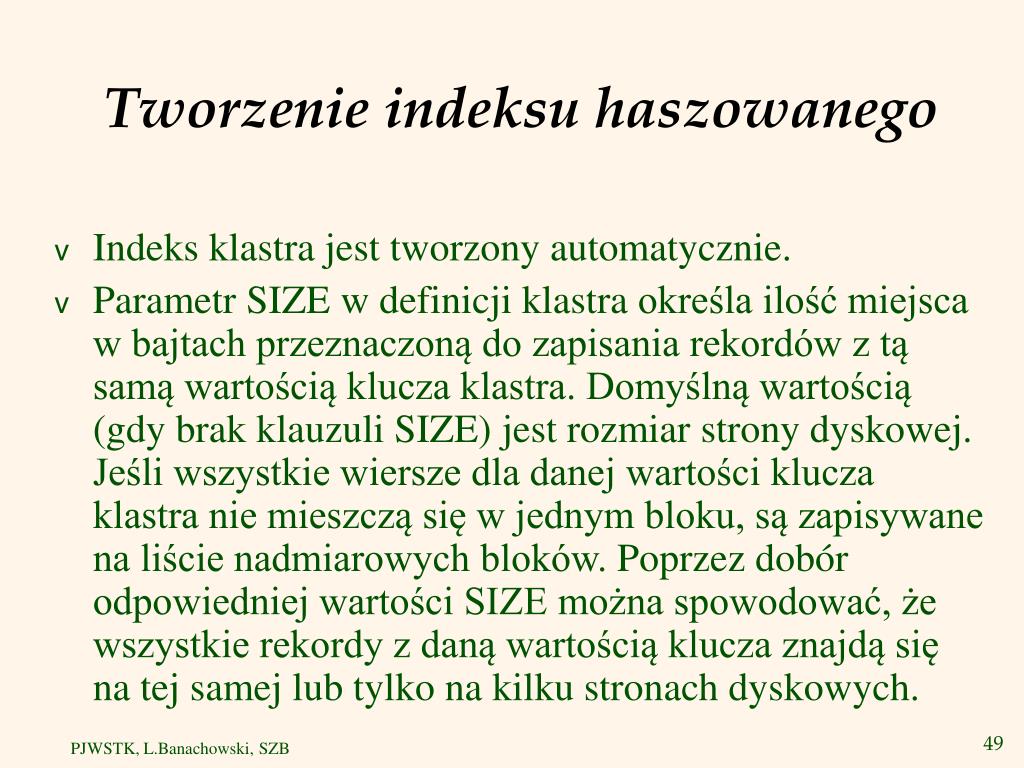 Tworzenie indeksu haszowanego

v Indeks klastra jest tworzony automatycznie.

v Parametr SIZE w definicji klastra określa ilość miejsca w bajtach przeznaczoną do zapisania rekordów z tą samą wartością klucza klastra. Domyślną wartością (gdy brak klauzuli SIZE) jest rozmiar strony dyskowej. Jeśli wszystkie wiersze dla danej wartości klucza klastra nie mieszczą się w jednym bloku, są zapisywane na liście nadmiarowych bloków. Poprzez dobór odpowiedniej wartości SIZE można spowodować, że wszystkie rekordy z daną wartością klucza znajdą się na tej samej lub tylko na kilku stronach dyskowych.

PJWSTK, L.Banachowski, SZB

49